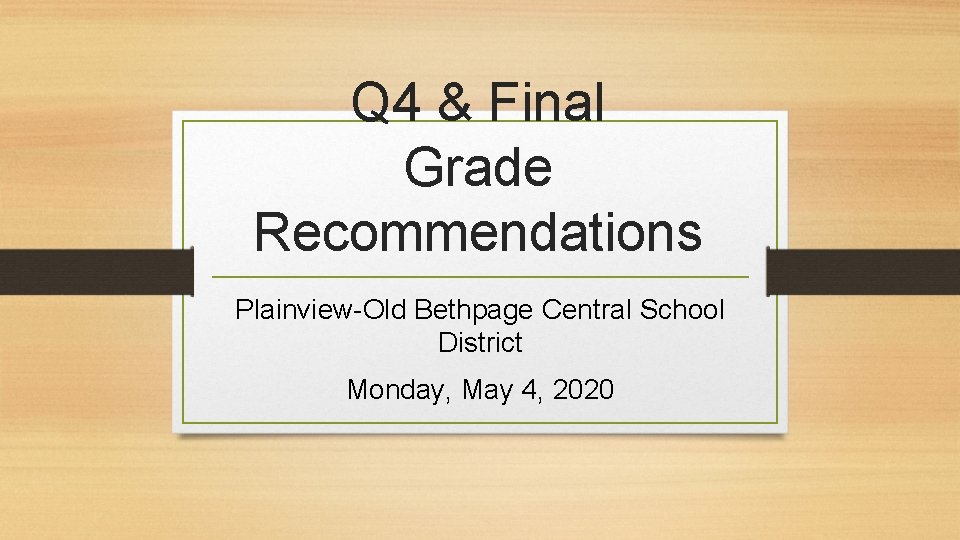 Q4 & Final Grade Recommendations

Plainview-Old Bethpage Central School District

Monday, May 4, 2020